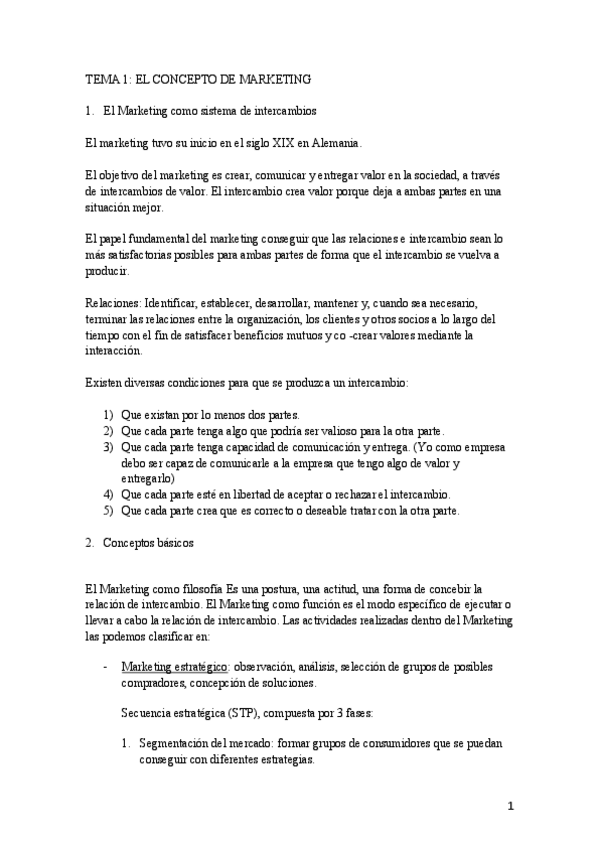 TEMA 1: EL CONCEPTO DE MARKETING

1. El Marketing como sistema de intercambios

El marketing tuvo su inicio en el siglo XIX en Alemania.

El objetivo del marketing es crear, comunicar y entregar valor en la sociedad, a través de intercambios de valor. El intercambio crea valor porque deja a ambas partes en una situación mejor.

El papel fundamental del marketing conseguir que las relaciones e intercambio sean lo más satisfactorias posibles para ambas partes de forma que el intercambio se vuelva a producir.

Relaciones: Identificar, establecer, desarrollar, mantener y, cuando sea necesario, terminar las relaciones entre la organización, los clientes y otros socios a lo largo del tiempo con el fin de satisfacer beneficios mutuos y co -crear valores mediante la interacción.

Existen diversas condiciones para que se produzca un intercambio:

1) Que existan por lo menos dos partes.
2) Que cada parte tenga algo que podría ser valioso para la otra parte.
3) Que cada parte tenga capacidad de comunicación y entrega. (Yo como empresa debo ser capaz de comunicarle a la empresa que tengo algo de valor y entregarlo)
4) Que cada parte esté en libertad de aceptar o rechazar el intercambio.
5) Que cada parte crea que es correcto o deseable tratar con la otra parte.

2. Conceptos básicos

El Marketing como filosofía Es una postura, una actitud, una forma de concebir la relación de intercambio. El Marketing como función es el modo específico de ejecutar o llevar a cabo la relación de intercambio. Las actividades realizadas dentro del Marketing las podemos clasificar en:

- Marketing estratégico: observación, análisis, selección de grupos de posibles compradores, concepción de soluciones.

Secuencia estratégica (STP), compuesta por 3 fases:

1. Segmentación del mercado: formar grupos de consumidores que se puedan conseguir con diferentes estrategias.

1